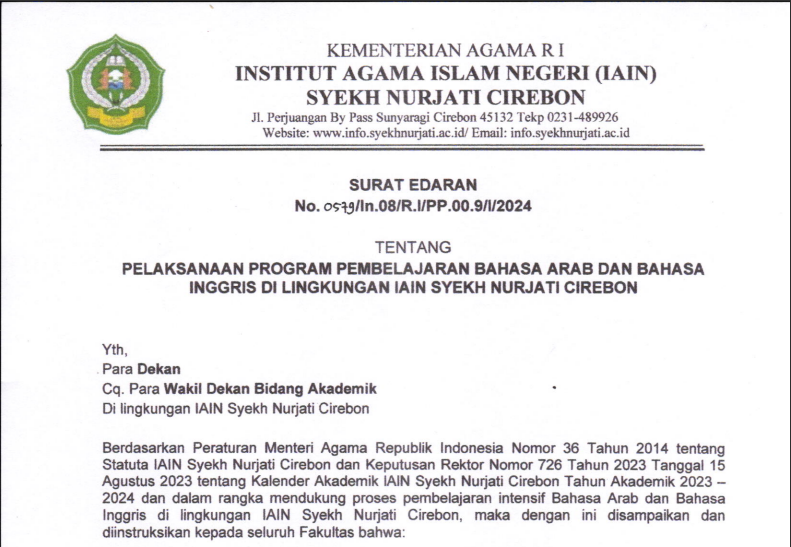 KEMENTERIAN AGAMA R I
INSTITUT AGAMA ISLAM NEGERI (IAIN)
SYEKH NURJATI CIREBON
Jl. Perjuangan By Pass Sunyaragi Cirebon 45132 Tekp 0231-489926
Website: www.info.syekhnurjati.ac.id/ Email: info.syekhnurjati.ac.id

SURAT EDARAN
No. 0579/In.08/R.I/PP.00.9/I/2024

TENTANG
PELAKSANAAN PROGRAM PEMBELAJARAN BAHASA ARAB DAN BAHASA INGGRIS DI LINGKUNGAN IAIN SYEKH NURJATI CIREBON

Yth,
Para Dekan
Cq. Para Wakil Dekan Bidang Akademik
Di lingkungan IAIN Syekh Nurjati Cirebon

Berdasarkan Peraturan Menteri Agama Republik Indonesia Nomor 36 Tahun 2014 tentang Statuta IAIN Syekh Nurjati Cirebon dan Keputusan Rektor Nomor 726 Tahun 2023 Tanggal 15 Agustus 2023 tentang Kalender Akademik IAIN Syekh Nurjati Cirebon Tahun Akademik 2023 – 2024 dan dalam rangka mendukung proses pembelajaran intensif Bahasa Arab dan Bahasa Inggris di lingkungan IAIN Syekh Nurjati Cirebon, maka dengan ini disampaikan dan diinstruksikan kepada seluruh Fakultas bahwa: